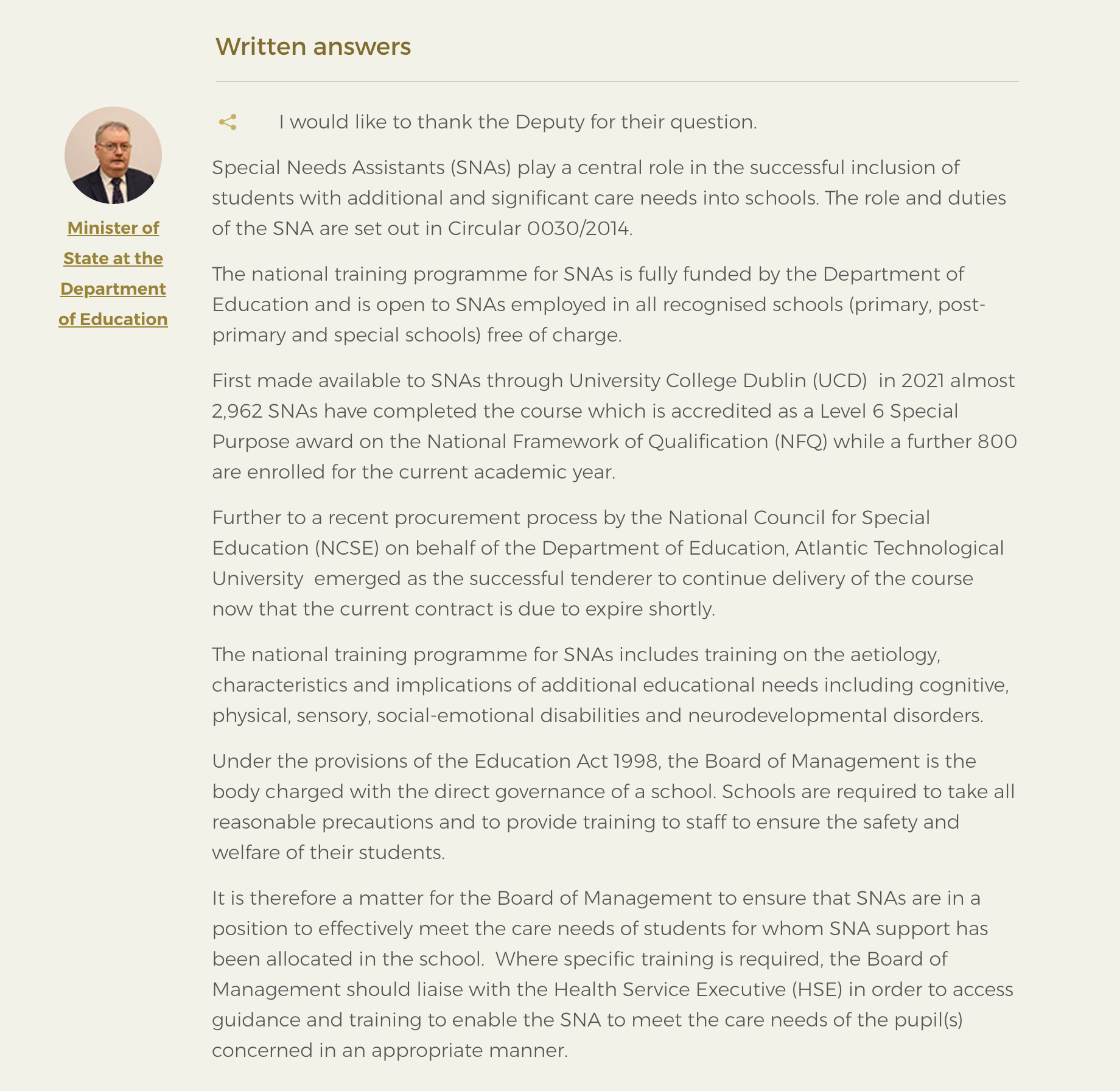 Written answers

Minister of State at the Department of Education

I would like to thank the Deputy for their question.

Special Needs Assistants (SNAs) play a central role in the successful inclusion of students with additional and significant care needs into schools. The role and duties of the SNA are set out in Circular 0030/2014.

The national training programme for SNAs is fully funded by the Department of Education and is open to SNAs employed in all recognised schools (primary, post-primary and special schools) free of charge.

First made available to SNAs through University College Dublin (UCD) in 2021 almost 2,962 SNAs have completed the course which is accredited as a Level 6 Special Purpose award on the National Framework of Qualification (NFQ) while a further 800 are enrolled for the current academic year.

Further to a recent procurement process by the National Council for Special Education (NCSE) on behalf of the Department of Education, Atlantic Technological University emerged as the successful tenderer to continue delivery of the course now that the current contract is due to expire shortly.

The national training programme for SNAs includes training on the aetiology, characteristics and implications of additional educational needs including cognitive, physical, sensory, social-emotional disabilities and neurodevelopmental disorders.

Under the provisions of the Education Act 1998, the Board of Management is the body charged with the direct governance of a school. Schools are required to take all reasonable precautions and to provide training to staff to ensure the safety and welfare of their students.

It is therefore a matter for the Board of Management to ensure that SNAs are in a position to effectively meet the care needs of students for whom SNA support has been allocated in the school. Where specific training is required, the Board of Management should liaise with the Health Service Executive (HSE) in order to access guidance and training to enable the SNA to meet the care needs of the pupil(s) concerned in an appropriate manner.